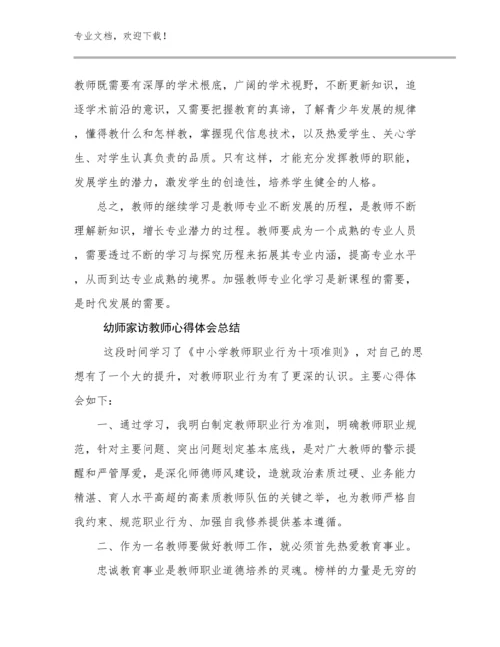 专业文档，欢迎下载！

教师既需要有深厚的学术根底，广阔的学术视野，不断更新知识，追逐学术前沿的意识，又需要把握教育的真谛，了解青少年发展的规律，懂得教什么和怎样教，掌握现代信息技术，以及热爱学生、关心学生、对学生认真负责的品质。只有这样，才能充分发挥教师的职能，发展学生的潜力，激发学生的创造性，培养学生健全的人格。

总之，教师的继续学习是教师专业不断发展的历程，是教师不断理解新知识，增长专业潜力的过程。教师要成为一个成熟的专业人员，需要透过不断的学习与探究历程来拓展其专业内涵，提高专业水平，从而到达专业成熟的境界。加强教师专业化学习是新课程的需要，是时代发展的需要。

幼师家访教师心得体会总结

这段时间学习了《中小学教师职业行为十项准则》，对自己的思想有了一个大的提升，对教师职业行为有了更深的认识。主要心得体会如下：

一、通过学习，我明白制定教师职业行为准则，明确教师职业规范，针对主要问题、突出问题划定基本底线，是对广大教师的警示提醒和严管厚爱，是深化师德师风建设，造就政治素质过硬、业务能力精湛、育人水平高超的高素质教师队伍的关键之举，也为教师严格自我约束、规范职业行为、加强自我修养提供基本遵循。

二、作为一名教师要做好教师工作，就必须首先热爱教育事业。

忠诚教育事业是教师职业道德培养的灵魂。榜样的力量是无穷的